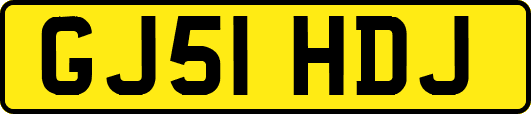 GJ51 HDJ